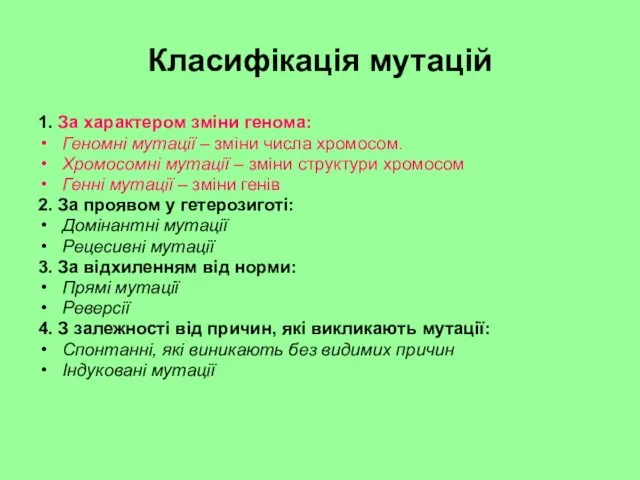 Класифікація мутацій

1. За характером зміни генома:
• Геномні мутації – зміни числа хромосом.
• Хромосомні мутації – зміни структури хромосом
• Генні мутації – зміни генів
2. За проявом у гетерозиготі:
• Домінантні мутації
• Рецесивні мутації
3. За відхиленням від норми:
• Прямі мутації
• Реверсії
4. З залежності від причин, які викликають мутації:
• Спонтанні, які виникають без видимих причин
• Індуковані мутації